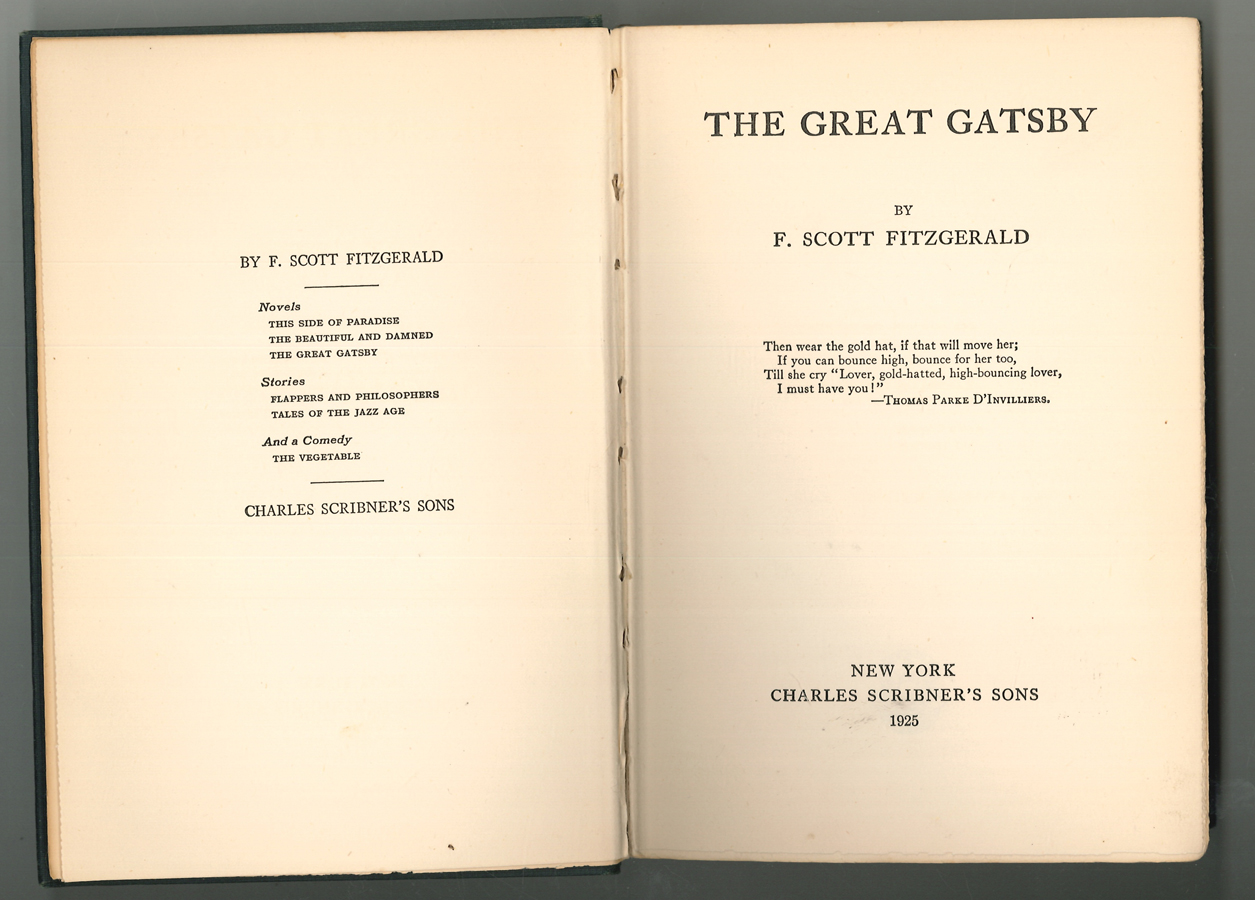 BY F. SCOTT FITZGERALD

Novels
THIS SIDE OF PARADISE
THE BEAUTIFUL AND DAMNED
THE GREAT GATSBY

Stories
FLAPPERS AND PHILOSOPHERS
TALES OF THE JAZZ AGE

And a Comedy
THE VEGETABLE

CHARLES SCRIBNER'S SONS

THE GREAT GATSBY

BY
F. SCOTT FITZGERALD

Then wear the gold hat, if that will move her;
If you can bounce high, bounce for her too,
Till she cry "Lover, gold-hatted, high-bouncing lover,
I must have you!"
—THOMAS PARKE D'INVILLIERS.

NEW YORK
CHARLES SCRIBNER'S SONS
1925